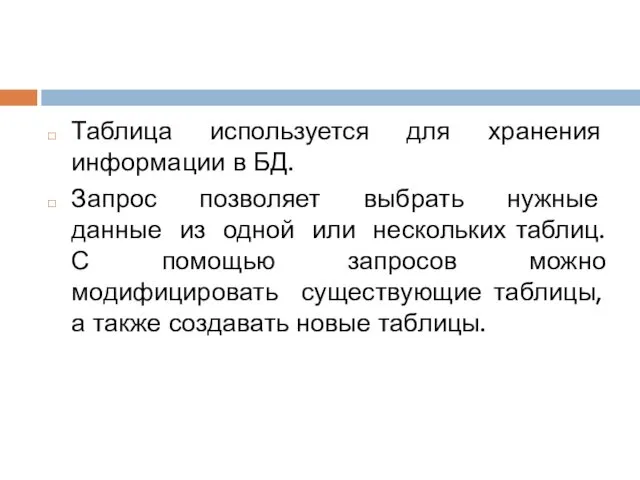 Таблица используется для хранения информации в БД.

Запрос позволяет выбрать нужные данные из одной или нескольких таблиц. С помощью запросов можно модифицировать существующие таблицы, а также создавать новые таблицы.